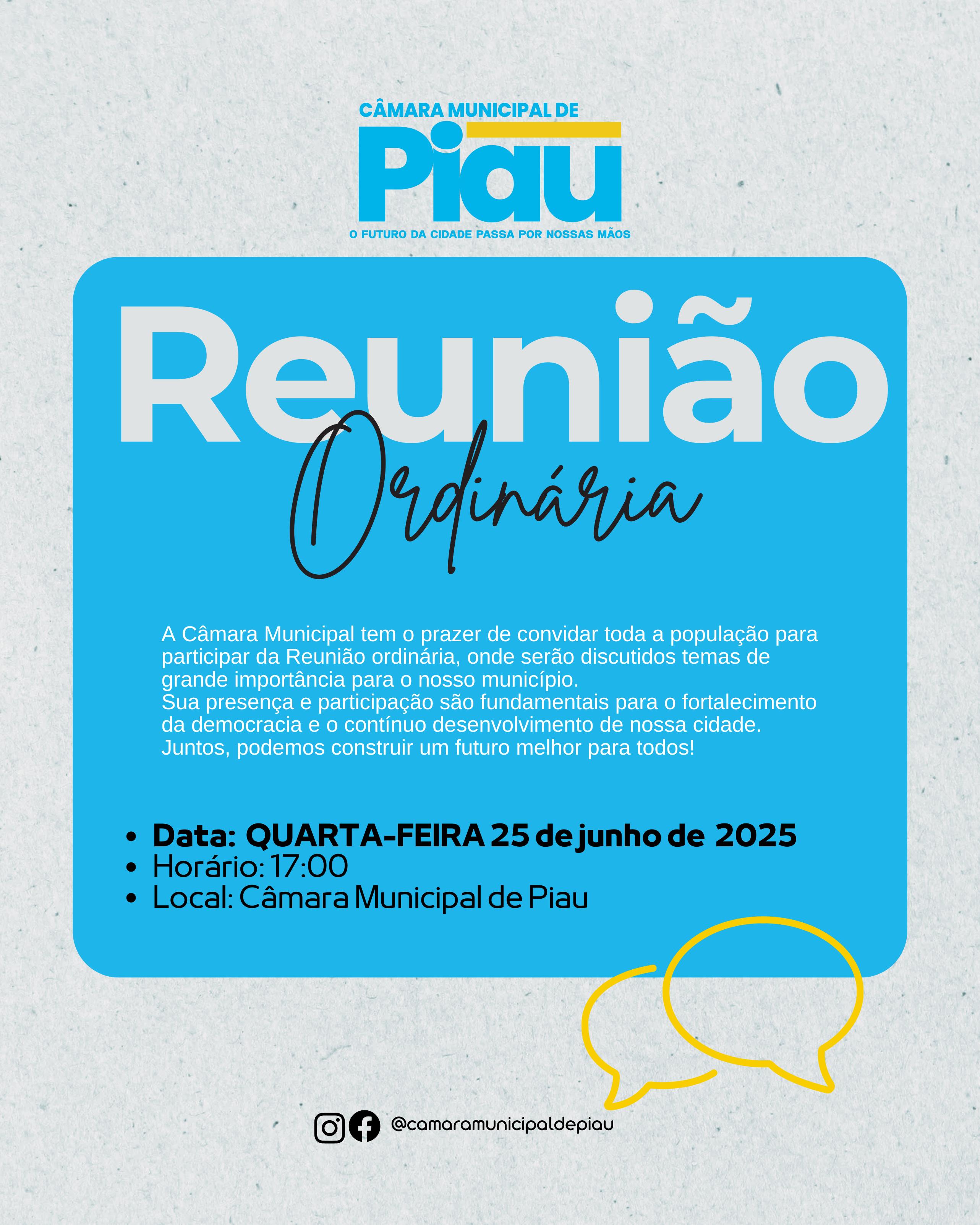 CÂMARA MUNICIPAL DE
Piau
O FUTURO DA CIDADE PASSA POR NOSSAS MÃOS

Reunião
Ordinária

A Câmara Municipal tem o prazer de convidar toda a população para participar da Reunião ordinária, onde serão discutidos temas de grande importância para o nosso município.
Sua presença e participação são fundamentais para o fortalecimento da democracia e o contínuo desenvolvimento de nossa cidade.
Juntos, podemos construir um futuro melhor para todos!

• Data: QUARTA-FEIRA 25 de junho de 2025
• Horário: 17:00
• Local: Câmara Municipal de Piau

@camaramunicipaldepiau